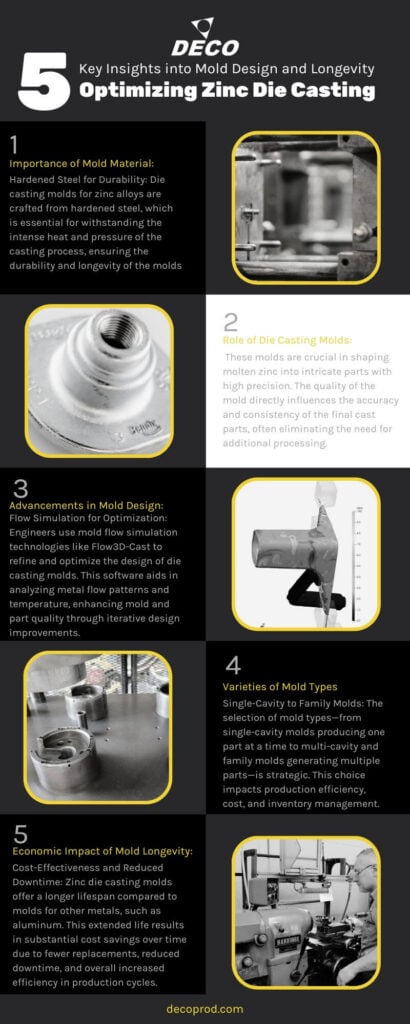 DECO

5 Key Insights into Mold Design and Longevity
Optimizing Zinc Die Casting

1
Importance of Mold Material:
Hardened Steel for Durability: Die casting molds for zinc alloys are crafted from hardened steel, which is essential for withstanding the intense heat and pressure of the casting process, ensuring the durability and longevity of the molds

2
Role of Die Casting Molds:
These molds are crucial in shaping molten zinc into intricate parts with high precision. The quality of the mold directly influences the accuracy and consistency of the final cast parts, often eliminating the need for additional processing.

3
Advancements in Mold Design:
Flow Simulation for Optimization: Engineers use mold flow simulation technologies like Flow3D-Cast to refine and optimize the design of die casting molds. This software aids in analyzing metal flow patterns and temperature, enhancing mold and part quality through iterative design improvements.

4
Varieties of Mold Types
Single-Cavity to Family Molds: The selection of mold types—from single-cavity molds producing one part at a time to multi-cavity and family molds generating multiple parts—is strategic. This choice impacts production efficiency, cost, and inventory management.

5
Economic Impact of Mold Longevity:
Cost-Effectiveness and Reduced Downtime: Zinc die casting molds offer a longer lifespan compared to molds for other metals, such as aluminum. This extended life results in substantial cost savings over time due to fewer replacements, reduced downtime, and overall increased efficiency in production cycles.

decoprod.com